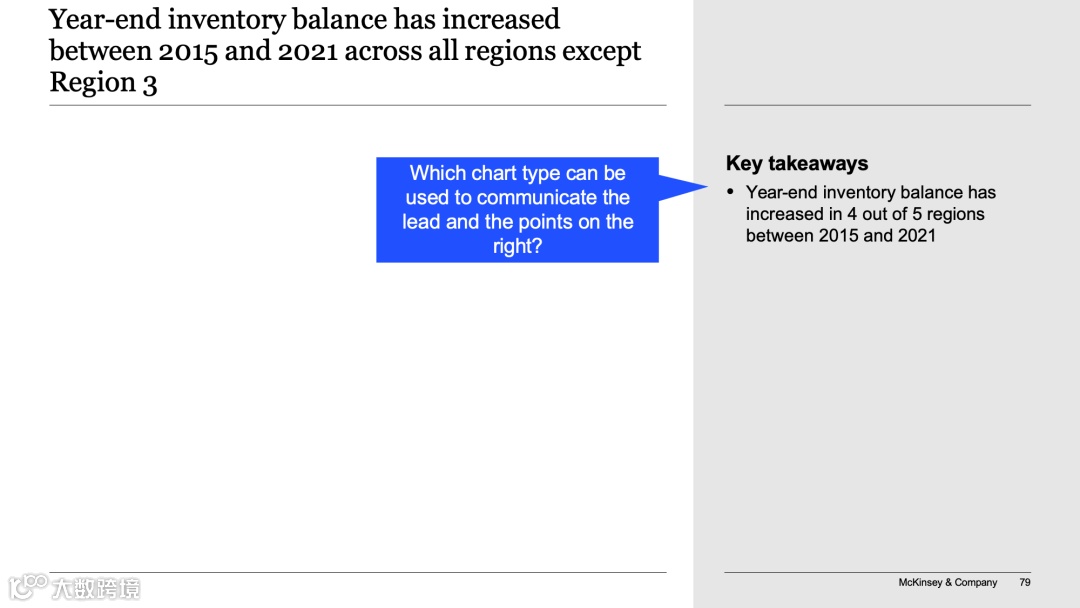 Year-end inventory balance has increased between 2015 and 2021 across all regions except Region 3

Which chart type can be used to communicate the lead and the points on the right?

Key takeaways

• Year-end inventory balance has increased in 4 out of 5 regions between 2015 and 2021

大数跨境

McKinsey & Company 79